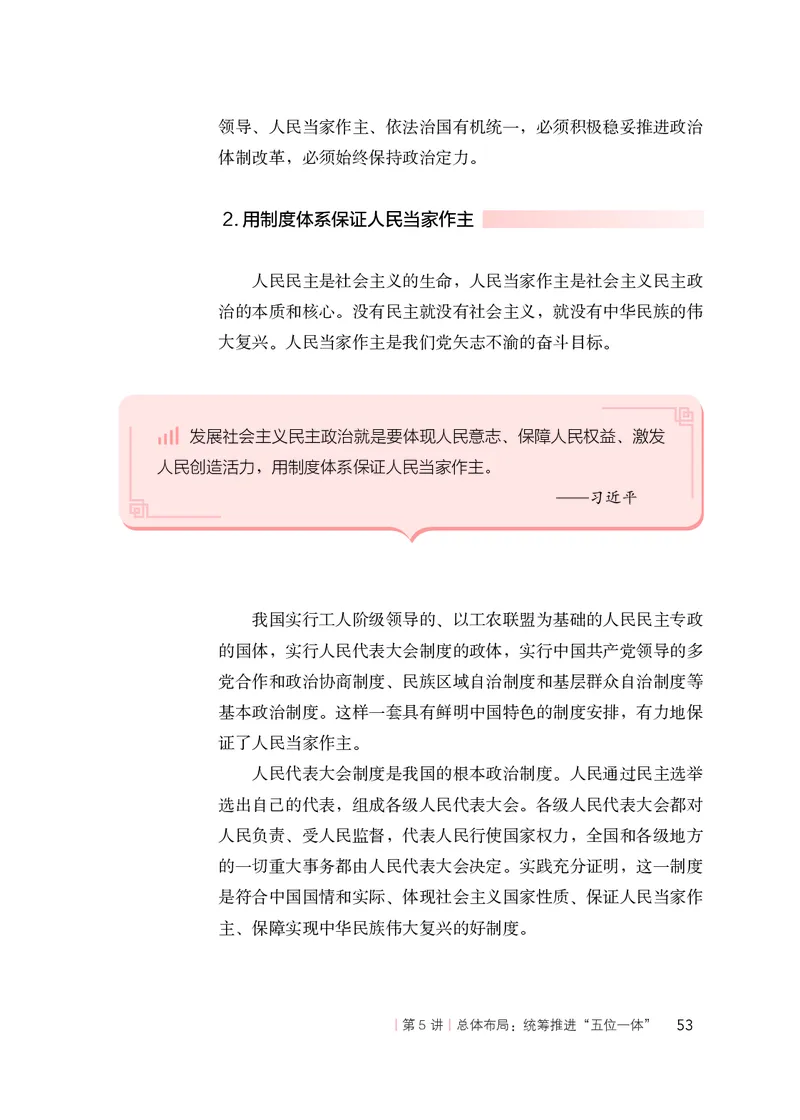 领导、人民当家作主、依法治国有机统一，必须积极稳妥推进政治体制改革，必须始终保持政治定力。

2. 用制度体系保证人民当家作主

人民民主是社会主义的生命，人民当家作主是社会主义民主政治的本质和核心。没有民主就没有社会主义，就没有中华民族的伟大复兴。人民当家作主是我们党矢志不渝的奋斗目标。

发展社会主义民主政治就是要体现人民意志、保障人民权益、激发人民创造活力，用制度体系保证人民当家作主。

——习近平

我国实行工人阶级领导的、以工农联盟为基础的人民民主专政的国体，实行人民代表大会制度的政体，实行中国共产党领导的多党合作和政治协商制度、民族区域自治制度和基层群众自治制度等基本政治制度。这样一套具有鲜明中国特色的制度安排，有力地保证了人民当家作主。

人民代表大会制度是我国的根本政治制度。人民通过民主选举选出自己的代表，组成各级人民代表大会。各级人民代表大会都对人民负责、受人民监督，代表人民行使国家权力，全国和各级地方的一切重大事务都由人民代表大会决定。实践充分证明，这一制度是符合中国国情和实际、体现社会主义国家性质、保证人民当家作主、保障实现中华民族伟大复兴的好制度。

| 第 5 讲 | 总体布局：统筹推进“五位一体” 53